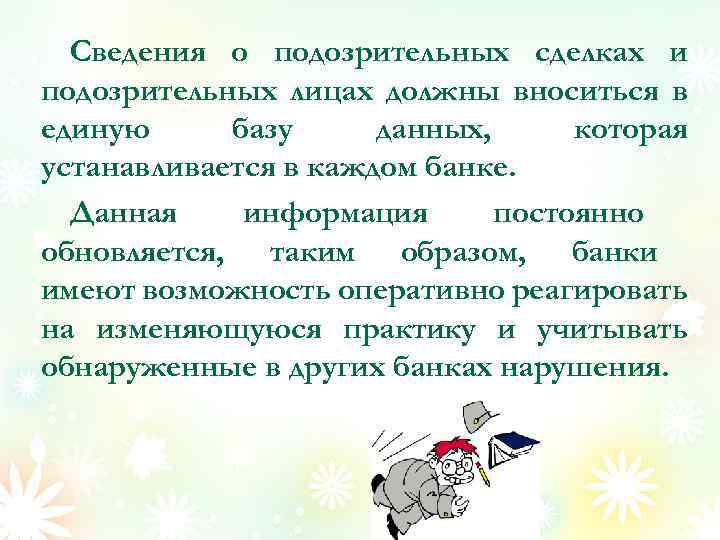 Сведения о подозрительных сделках и подозрительных лицах должны вноситься в единую базу данных, которая устанавливается в каждом банке.

Данная информация постоянно обновляется, таким образом, банки имеют возможность оперативно реагировать на изменяющуюся практику и учитывать обнаруженные в других банках нарушения.